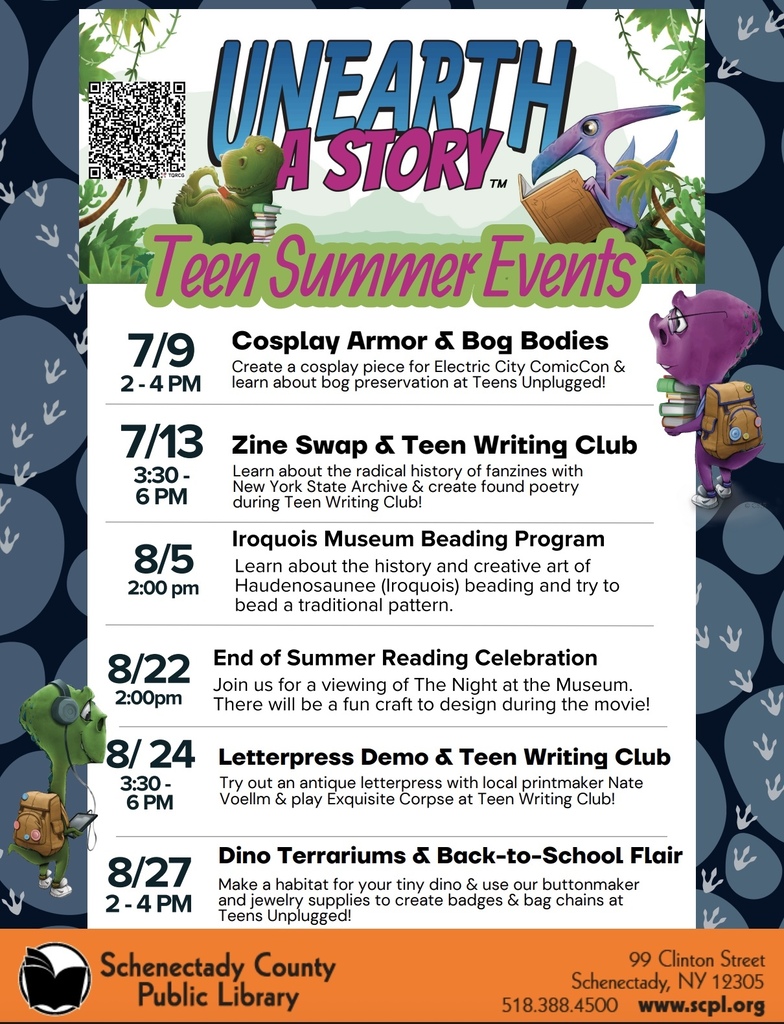 UNEARTH A STORY™

Teen Summer Events

7/9
2 - 4 PM
Cosplay Armor & Bog Bodies
Create a cosplay piece for Electric City ComicCon & learn about bog preservation at Teens Unplugged!

7/13
3:30 - 6 PM
Zine Swap & Teen Writing Club
Learn about the radical history of fanzines with New York State Archive & create found poetry during Teen Writing Club!

8/5
2:00 pm
Iroquois Museum Beading Program
Learn about the history and creative art of Haudenosaunee (Iroquois) beading and try to bead a traditional pattern.

8/22
2:00pm
End of Summer Reading Celebration
Join us for a viewing of The Night at the Museum. There will be a fun craft to design during the movie!

8/ 24
3:30 - 6 PM
Letterpress Demo & Teen Writing Club
Try out an antique letterpress with local printmaker Nate Voellm & play Exquisite Corpse at Teen Writing Club!

8/27
2 - 4 PM
Dino Terrariums & Back-to-School Flair
Make a habitat for your tiny dino & use our buttonmaker and jewelry supplies to create badges & bag chains at Teens Unplugged!

Schenectady County Public Library

99 Clinton Street
Schenectady, NY 12305
518.388.4500 www.scpl.org